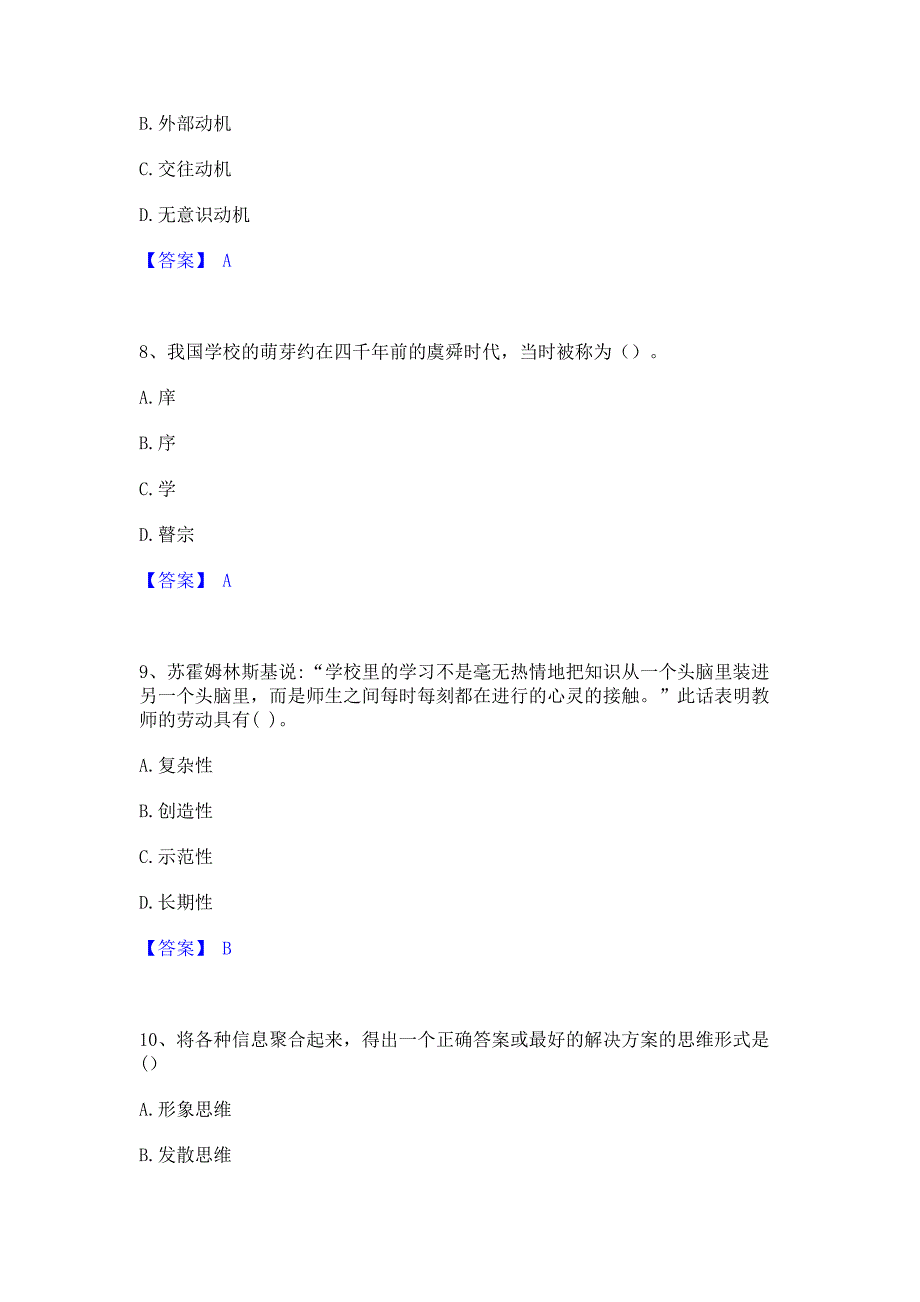 B. 外部动机

C. 交往动机

D. 无意识动机

【答案】 A

8、我国学校的萌芽约在四千年前的虞舜时代，当时被称为（）。

A. 庠

B. 序

C. 学

D. 瞽宗

【答案】 A

9、苏霍姆林斯基说:“学校里的学习不是毫无热情地把知识从一个头脑里装进另一个头脑里，而是师生之间每时每刻都在进行的心灵的接触。”此话表明教师的劳动具有( )。

A. 复杂性

B. 创造性

C. 示范性

D. 长期性

【答案】 B

10、将各种信息聚合起来，得出一个正确答案或最好的解决方案的思维形式是()

A. 形象思维

B. 发散思维